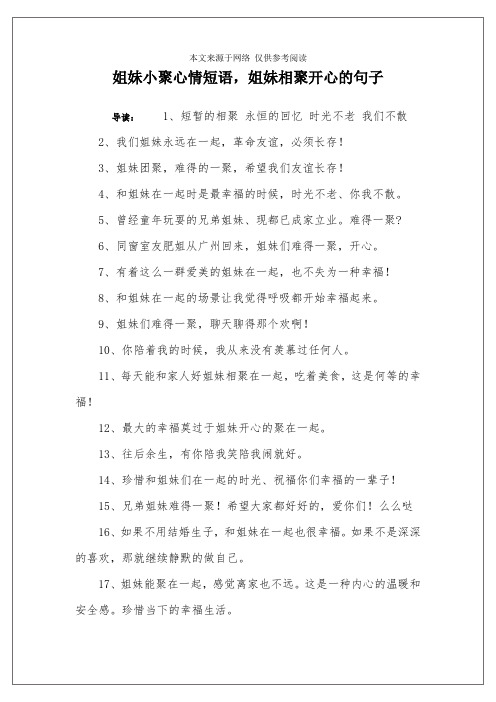 本文来源于网络 仅供参考阅读

姐妹小聚心情短语，姐妹相聚开心的句子

导读： 1、短暂的相聚 永恒的回忆 时光不老 我们不散

2、我们姐妹永远在一起，革命友谊，必须长存！

3、姐妹团聚，难得的一聚，希望我们友谊长存！

4、和姐妹在一起时是最幸福的时候，时光不老、你我不散。

5、曾经童年玩耍的兄弟姐妹、现都已成家立业。难得一聚?

6、同窗室友肥姐从广州回来，姐妹们难得一聚，开心。

7、有着这么一群爱美的姐妹在一起，也不失为一种幸福！

8、和姐妹在一起的场景让我觉得呼吸都开始幸福起来。

9、姐妹们难得一聚，聊天聊得那个欢啊！

10、你陪着我的时候，我从来没有羡慕过任何人。

11、每天能和家人好姐妹相聚在一起，吃着美食，这是何等的幸福！

12、最大的幸福莫过于姐妹开心的聚在一起。

13、往后余生，有你陪我笑陪我闹就好。

14、珍惜和姐妹们在一起的时光、祝福你们幸福的一辈子！

15、兄弟姐妹难得一聚！希望大家都好好的，爱你们！么么哒

16、如果不用结婚生子，和姐妹在一起也很幸福。如果不是深深的喜欢，那就继续静默的做自己。

17、姐妹能聚在一起，感觉离家也不远。这是一种内心的温暖和安全感。珍惜当下的幸福生活。